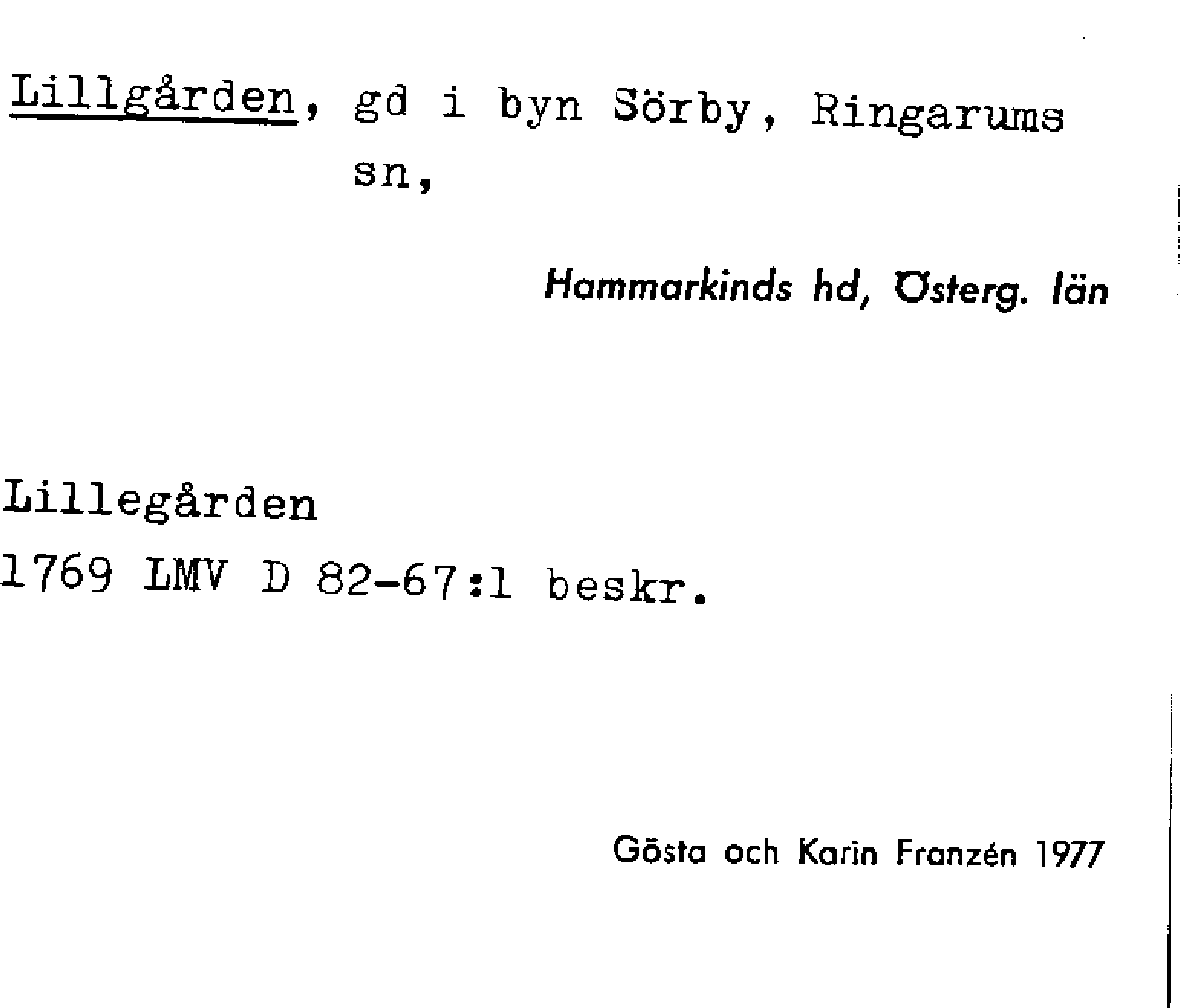 Lillgården, gd i byn Sörby, Ringarums sn,

Hammarkinds hd, Österg. län

Lillegården
1769 LMV D 82-67:1 beskr.

Gösta och Karin Franzén 1977